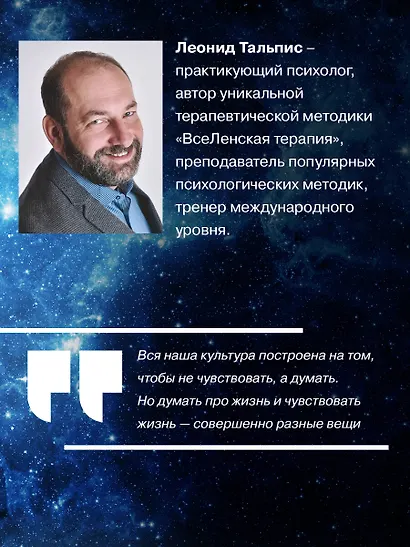 Леонид Тальпис – практикующий психолог, автор уникальной терапевтической методики «ВсеЛенская терапия», преподаватель популярных психологических методик, тренер международного уровня.

Вся наша культура построена на том, чтобы не чувствовать, а думать. Но думать про жизнь и чувствовать жизнь — совершенно разные вещи